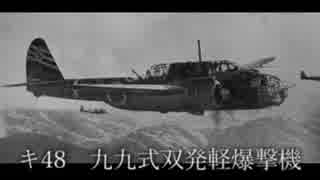 キ48　九九式双発軽爆撃機